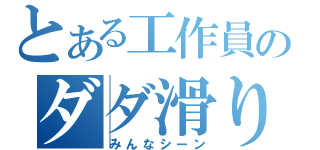 とある工作員の
ダダ滑り
みんなシーン